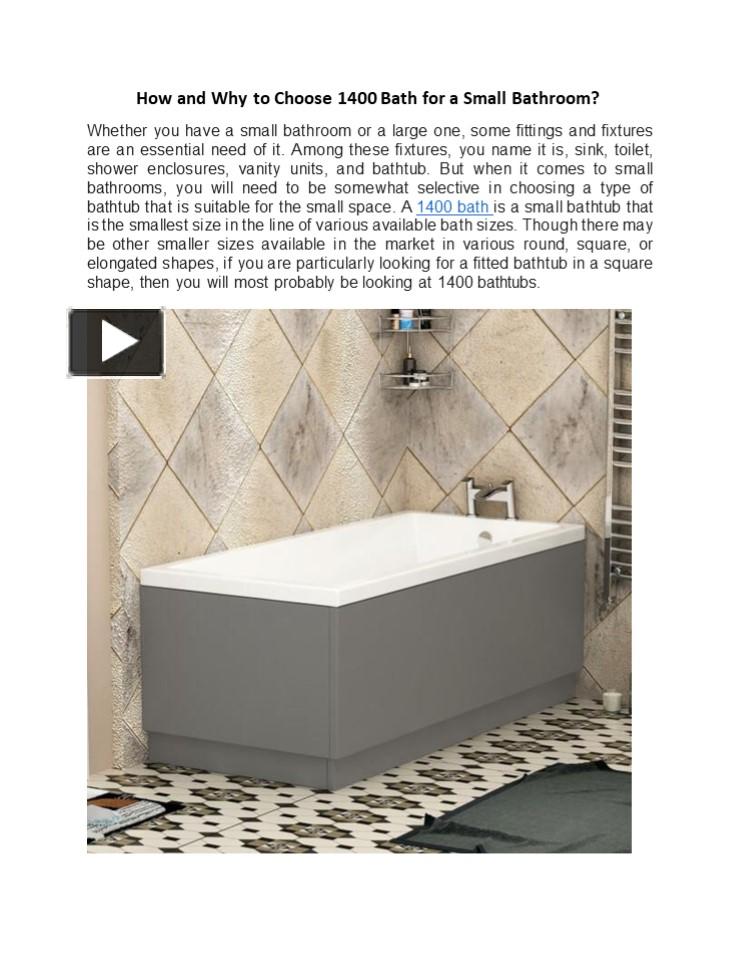 How and Why to Choose 1400 Bath for a Small Bathroom?

Whether you have a small bathroom or a large one, some fittings and fixtures are an essential need of it. Among these fixtures, you name it is, sink, toilet, shower enclosures, vanity units, and bathtub. But when it comes to small bathrooms, you will need to be somewhat selective in choosing a type of bathtub that is suitable for the small space. A 1400 bath is a small bathtub that is the smallest size in the line of various available bath sizes. Though there may be other smaller sizes available in the market in various round, square, or elongated shapes, if you are particularly looking for a fitted bathtub in a square shape, then you will most probably be looking at 1400 bathtubs.